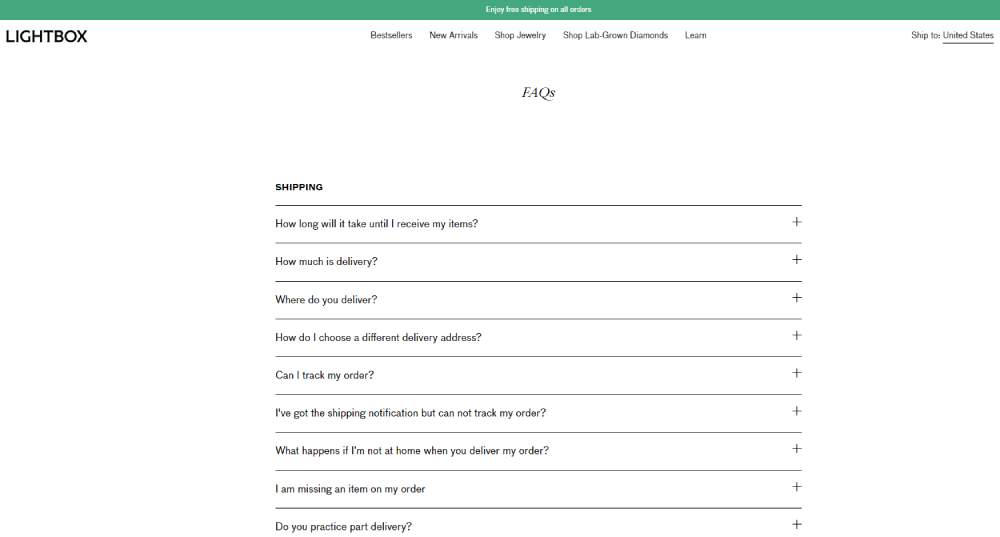 Enjoy free shipping on all orders

LIGHTBOX

Bestsellers New Arrivals Shop Jewelry Shop Lab-Grown Diamonds Learn

Ship to: United States

FAQs

SHIPPING

How long will it take until I receive my items? +

How much is delivery? +

Where do you deliver? +

How do I choose a different delivery address? +

Can I track my order? +

I've got the shipping notification but can not track my order? +

What happens if I'm not at home when you deliver my order? +

I am missing an item on my order +

Do you practice part delivery? +